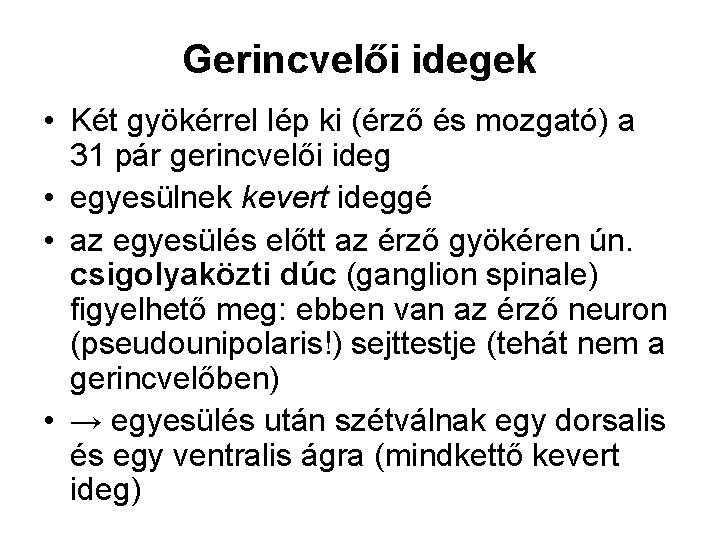 Gerincvelői idegek

• Két gyökérrel lép ki (érző és mozgató) a 31 pár gerincvelői ideg
• egyesülnek kevert ideggé
• az egyesülés előtt az érző gyökéren ún. csigolyaközti dúc (ganglion spinale) figyelhető meg: ebben van az érző neuron (pseudounipolaris!) sejttestje (tehát nem a gerincvelőben)
• → egyesülés után szétválnak egy dorsalis és egy ventralis ágra (mindkettő kevert ideg)